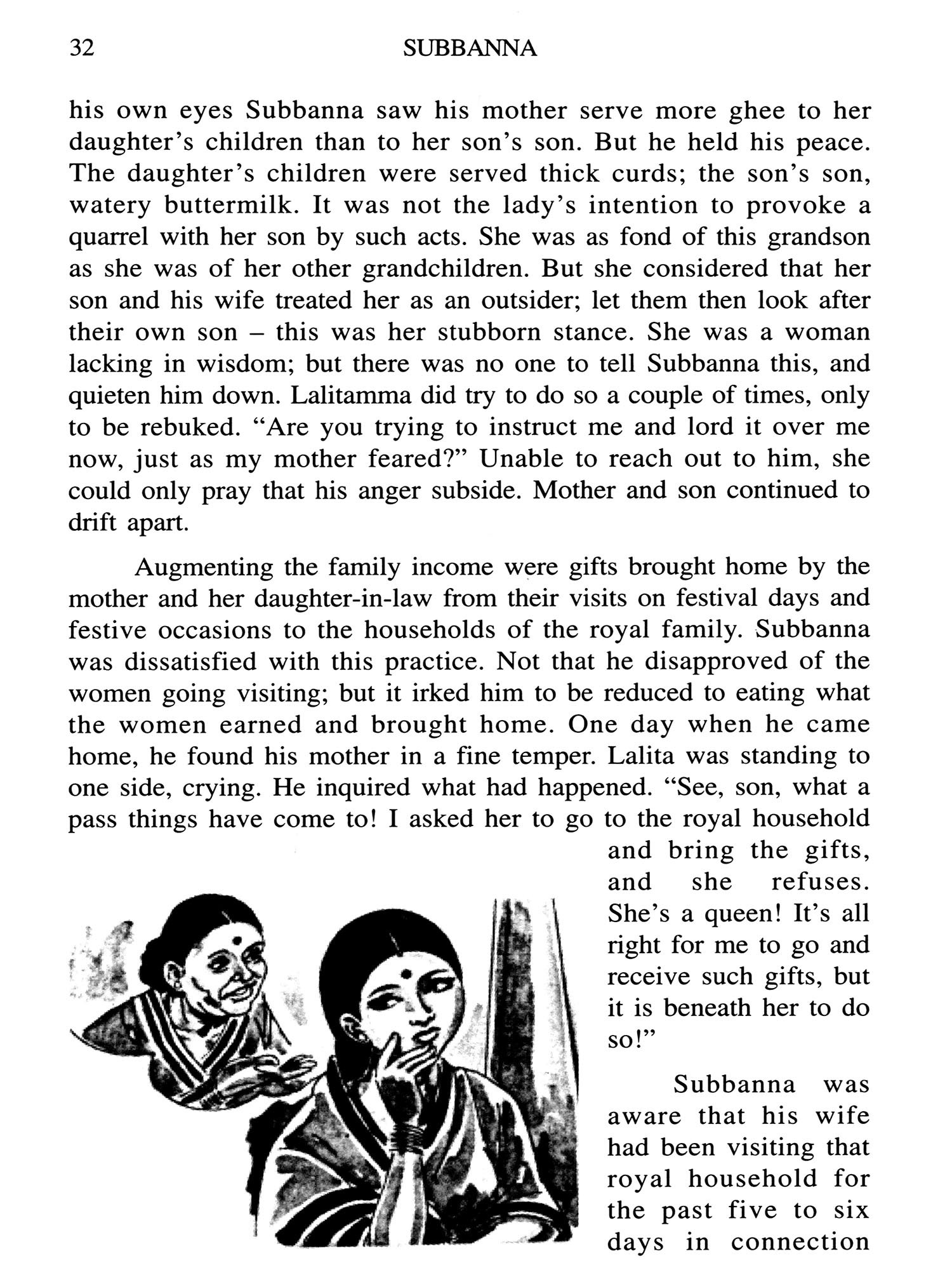 32 SUBBANNA

his own eyes Subbanna saw his mother serve more ghee to her daughter's children than to her son's son. But he held his peace. The daughter's children were served thick curds; the son's son, watery buttermilk. It was not the lady's intention to provoke a quarrel with her son by such acts. She was as fond of this grandson as she was of her other grandchildren. But she considered that her son and his wife treated her as an outsider; let them then look after their own son – this was her stubborn stance. She was a woman lacking in wisdom; but there was no one to tell Subbanna this, and quieten him down. Lalitamma did try to do so a couple of times, only to be rebuked. "Are you trying to instruct me and lord it over me now, just as my mother feared?" Unable to reach out to him, she could only pray that his anger subside. Mother and son continued to drift apart.

Augmenting the family income were gifts brought home by the mother and her daughter-in-law from their visits on festival days and festive occasions to the households of the royal family. Subbanna was dissatisfied with this practice. Not that he disapproved of the women going visiting; but it irked him to be reduced to eating what the women earned and brought home. One day when he came home, he found his mother in a fine temper. Lalita was standing to one side, crying. He inquired what had happened. "See, son, what a pass things have come to! I asked her to go to the royal household and bring the gifts, and she refuses. She's a queen! It's all right for me to go and receive such gifts, but it is beneath her to do so!"

Subbanna was aware that his wife had been visiting that royal household for the past five to six days in connection